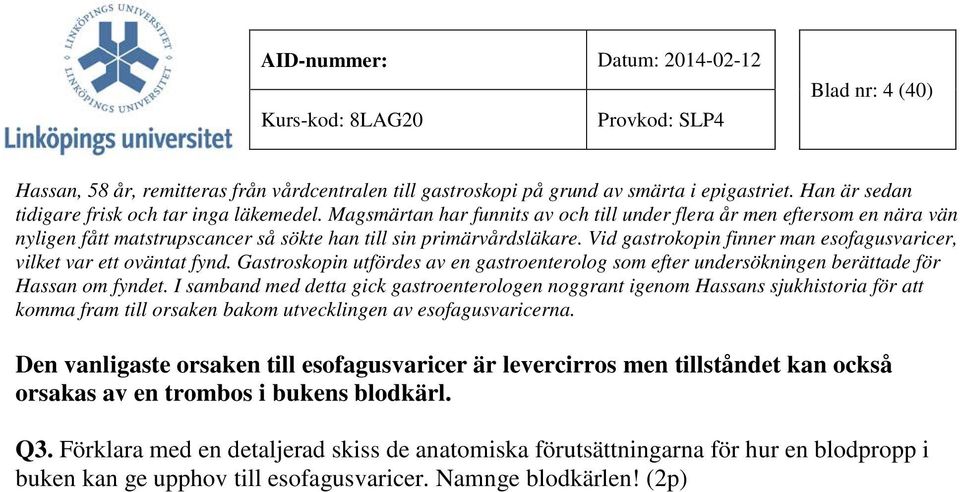 LINKÖPINGS UNIVERSITET

Linköpings universitet

| AID-nummer: | Datum: 2014-02-12 |
|---|---|
| Kurs-kod: 8LAG20 | Provkod: SLP4 |

Blad nr: 4 (40)

Hassan, 58 år, remitteras från vårdcentralen till gastroskopi på grund av smärta i epigastriet. Han är sedan tidigare frisk och tar inga läkemedel. Magsmärtan har funnits av och till under flera år men eftersom en nära vän nyligen fått matstrupscancer så sökte han till sin primärvårdsläkare. Vid gastrokopin finner man esofagusvaricer, vilket var ett oväntat fynd. Gastroskopin utfördes av en gastroenterolog som efter undersökningen berättade för Hassan om fyndet. I samband med detta gick gastroenterologen noggrant igenom Hassans sjukhistoria för att komma fram till orsaken bakom utvecklingen av esofagusvaricerna.

Den vanligaste orsaken till esofagusvaricer är levercirros men tillståndet kan också orsakas av en trombos i bukens blodkärl.

Q3. Förklara med en detaljerad skiss de anatomiska förutsättningarna för hur en blodpropp i buken kan ge upphov till esofagusvaricer. Namnge blodkärlen! (2p)